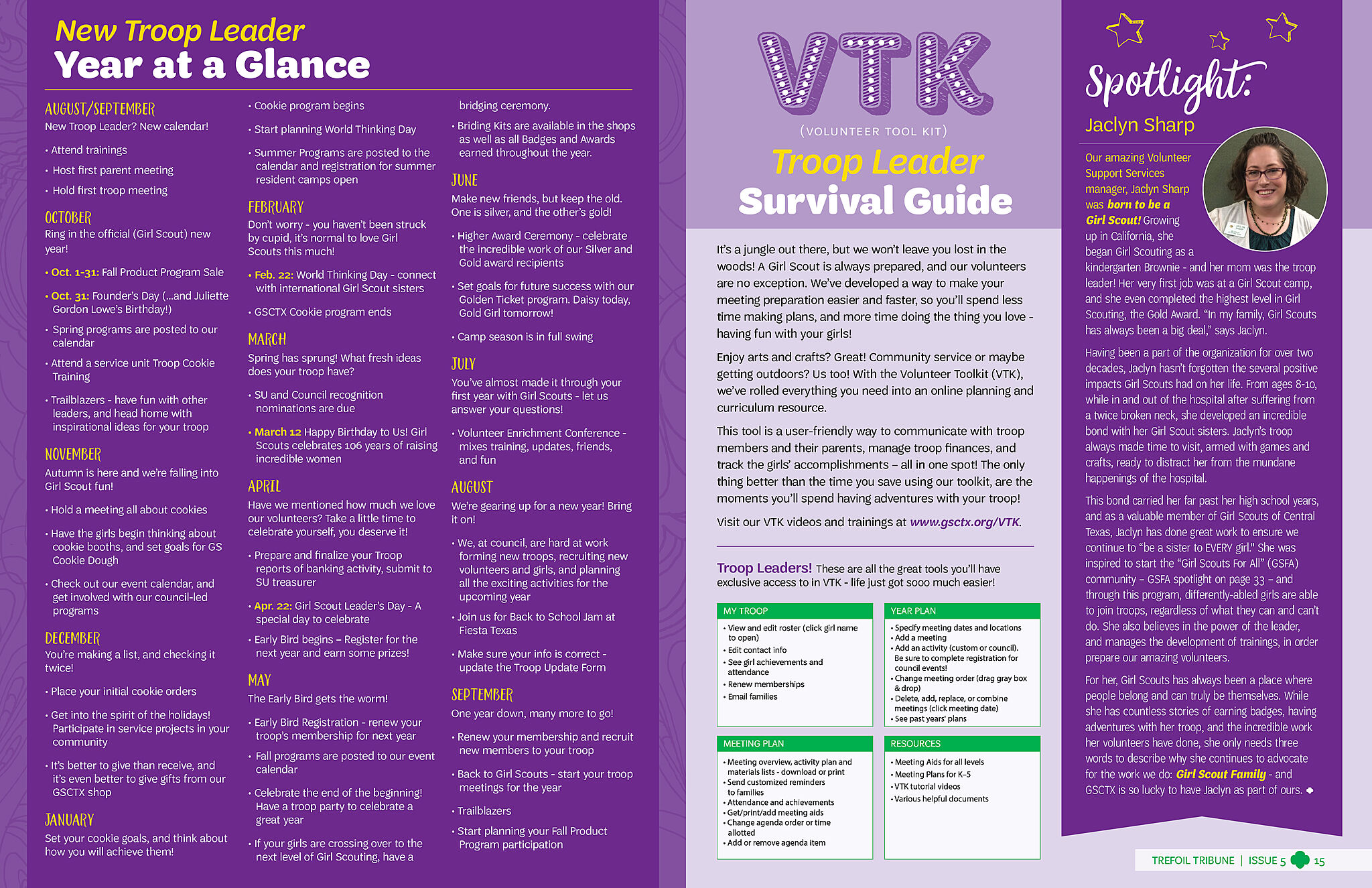 New Troop Leader
Year at a Glance

AUGUST/SEPTEMBER
New Troop Leader? New calendar!
• Attend trainings
• Host first parent meeting
• Hold first troop meeting

OCTOBER
Ring in the official (Girl Scout) new year!
• Oct. 1-31: Fall Product Program Sale
• Oct. 31: Founder's Day (...and Juliette Gordon Lowe's Birthday!)
• Spring programs are posted to our calendar
• Attend a service unit Troop Cookie Training
• Trailblazers - have fun with other leaders, and head home with inspirational ideas for your troop

NOVEMBER
Autumn is here and we're falling into Girl Scout fun!
• Hold a meeting all about cookies
• Have the girls begin thinking about cookie booths, and set goals for GS Cookie Dough
• Check out our event calendar, and get involved with our council-led programs

DECEMBER
You're making a list, and checking it twice!
• Place your initial cookie orders
• Get into the spirit of the holidays! Participate in service projects in your community
• It's better to give than receive, and it's even better to give gifts from our GSCTX shop

JANUARY
Set your cookie goals, and think about how you will achieve them!
• Cookie program begins
• Start planning World Thinking Day
• Summer Programs are posted to the calendar and registration for summer resident camps open

FEBRUARY
Don't worry - you haven't been struck by cupid, it's normal to love Girl Scouts this much!
• Feb. 22: World Thinking Day - connect with international Girl Scout sisters
• GSCTX Cookie program ends

MARCH
Spring has sprung! What fresh ideas does your troop have?
• SU and Council recognition nominations are due
• March 12 Happy Birthday to Us! Girl Scouts celebrates 106 years of raising incredible women

APRIL
Have we mentioned how much we love our volunteers? Take a little time to celebrate yourself, you deserve it!
• Prepare and finalize your Troop reports of banking activity, submit to SU treasurer
• Apr. 22: Girl Scout Leader's Day - A special day to celebrate
• Early Bird begins – Register for the next year and earn some prizes!

MAY
The Early Bird gets the worm!
• Early Bird Registration - renew your troop's membership for next year
• Fall programs are posted to our event calendar
• Celebrate the end of the beginning! Have a troop party to celebrate a great year
• If your girls are crossing over to the next level of Girl Scouting, have a bridging ceremony.
• Briding Kits are available in the shops as well as all Badges and Awards earned throughout the year.

JUNE
Make new friends, but keep the old. One is silver, and the other's gold!
• Higher Award Ceremony - celebrate the incredible work of our Silver and Gold award recipients
• Set goals for future success with our Golden Ticket program. Daisy today, Gold Girl tomorrow!
• Camp season is in full swing

JULY
You've almost made it through your first year with Girl Scouts - let us answer your questions!
• Volunteer Enrichment Conference - mixes training, updates, friends, and fun

AUGUST
We're gearing up for a new year! Bring it on!
• We, at council, are hard at work forming new troops, recruiting new volunteers and girls, and planning all the exciting activities for the upcoming year
• Join us for Back to School Jam at Fiesta Texas
• Make sure your info is correct - update the Troop Update Form

SEPTEMBER
One year down, many more to go!
• Renew your membership and recruit new members to your troop
• Back to Girl Scouts - start your troop meetings for the year
• Trailblazers
• Start planning your Fall Product Program participation

VTK
(VOLUNTEER TOOL KIT)
Troop Leader
Survival Guide

It's a jungle out there, but we won't leave you lost in the woods! A Girl Scout is always prepared, and our volunteers are no exception. We've developed a way to make your meeting preparation easier and faster, so you'll spend less time making plans, and more time doing the thing you love - having fun with your girls!

Enjoy arts and crafts? Great! Community service or maybe getting outdoors? Us too! With the Volunteer Toolkit (VTK), we've rolled everything you need into an online planning and curriculum resource.

This tool is a user-friendly way to communicate with troop members and their parents, manage troop finances, and track the girls' accomplishments – all in one spot! The only thing better than the time you save using our toolkit, are the moments you'll spend having adventures with your troop!

Visit our VTK videos and trainings at www.gsctx.org/VTK.

Troop Leaders! These are all the great tools you'll have exclusive access to in VTK - life just got sooo much easier!

MY TROOP
• View and edit roster (click girl name to open)
• Edit contact info
• See girl achievements and attendance
• Renew memberships
• Email families

YEAR PLAN
• Specify meeting dates and locations
• Add a meeting
• Add an activity (custom or council). Be sure to complete registration for council events!
• Change meeting order (drag gray box & drop)
• Delete, add, replace, or combine meetings (click meeting date)
• See past years' plans

MEETING PLAN
• Meeting overview, activity plan and materials lists - download or print
• Send customized reminders to families
• Attendance and achievements
• Get/print/add meeting aids
• Change agenda order or time allotted
• Add or remove agenda item

RESOURCES
• Meeting Aids for all levels
• Meeting Plans for K–5
• VTK tutorial videos
• Various helpful documents

Spotlight:
Jaclyn Sharp

Our amazing Volunteer Support Services manager, Jaclyn Sharp was born to be a Girl Scout! Growing up in California, she began Girl Scouting as a kindergarten Brownie - and her mom was the troop leader! Her very first job was at a Girl Scout camp, and she even completed the highest level in Girl Scouting, the Gold Award. "In my family, Girl Scouts has always been a big deal," says Jaclyn.

Having been a part of the organization for over two decades, Jaclyn hasn't forgotten the several positive impacts Girl Scouts had on her life. From ages 8-10, while in and out of the hospital after suffering from a twice broken neck, she developed an incredible bond with her Girl Scout sisters. Jaclyn's troop always made time to visit, armed with games and crafts, ready to distract her from the mundane happenings of the hospital.

This bond carried her far past her high school years, and as a valuable member of Girl Scouts of Central Texas, Jaclyn has done great work to ensure we continue to "be a sister to EVERY girl." She was inspired to start the "Girl Scouts For All" (GSFA) community – GSFA spotlight on page 33 – and through this program, differently-abled girls are able to join troops, regardless of what they can and can't do. She also believes in the power of the leader, and manages the development of trainings, in order prepare our amazing volunteers.

For her, Girl Scouts has always been a place where people belong and can truly be themselves. While she has countless stories of earning badges, having adventures with her troop, and the incredible work her volunteers have done, she only needs three words to describe why she continues to advocate for the work we do: Girl Scout Family - and GSCTX is so lucky to have Jaclyn as part of ours.

TREFOIL TRIBUNE | ISSUE 5 15